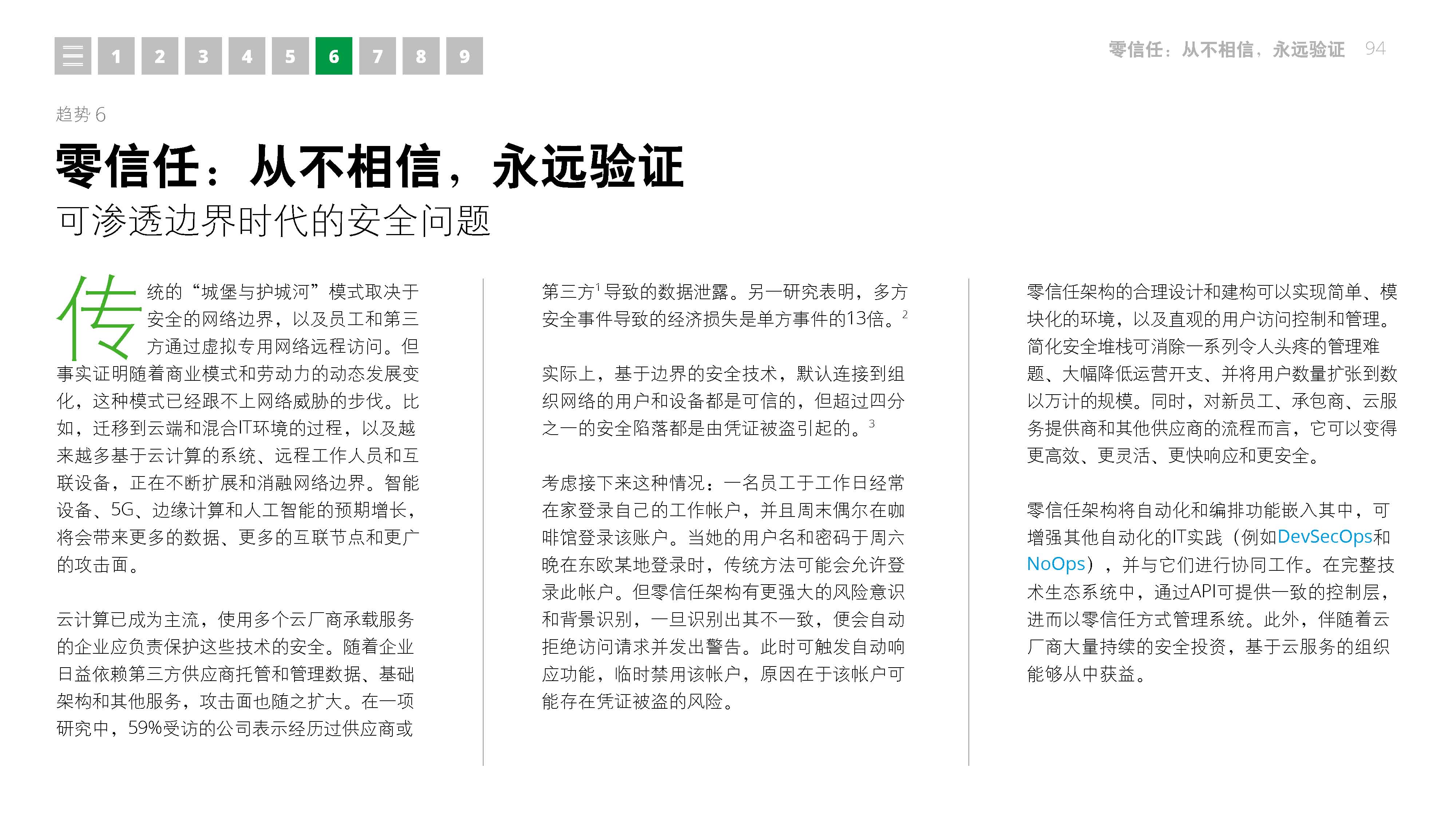 1 2 3 4 5 6 7 8 9

零信任：从不相信，永远验证 94

趋势 6

零信任：从不相信，永远验证

可渗透边界时代的安全问题

传统的“城堡与护城河”模式取决于安全的网络边界，以及员工和第三方通过虚拟专用网络远程访问。但事实证明随着商业模式和劳动力的动态发展变化，这种模式已经跟不上网络威胁的步伐。比如，迁移到云端和混合IT环境的过程，以及越来越多基于云计算的系统、远程工作人员和互联设备，正在不断扩展和消融网络边界。智能设备、5G、边缘计算和人工智能的预期增长，将会带来更多的数据、更多的互联节点和更广的攻击面。

云计算已成为主流，使用多个云厂商承载服务的企业应负责保护这些技术的安全。随着企业日益依赖第三方供应商托管和管理数据、基础架构和其他服务，攻击面也随之扩大。在一项研究中，59%受访的公司表示经历过供应商或第三方$^1$导致的数据泄露。另一研究表明，多方安全事件导致的经济损失是单方事件的13倍。$^2$

实际上，基于边界的安全技术，默认连接到组织网络的用户和设备都是可信的，但超过四分之一的安全陷落都是由凭证被盗引起的。$^3$

考虑接下来这种情况：一名员工于工作日经常在家登录自己的工作帐户，并且周末偶尔在咖啡馆登录该账户。当她的用户名和密码于周六晚在东欧某地登录时，传统方法可能会允许登录此帐户。但零信任架构有更强大的风险意识和背景识别，一旦识别出其不一致，便会自动拒绝访问请求并发出警告。此时可触发自动响应功能，临时禁用该帐户，原因在于该帐户可能存在凭证被盗的风险。

零信任架构的合理设计和建构可以实现简单、模块化的环境，以及直观的用户访问控制和管理。简化安全堆栈可消除一系列令人头疼的管理难题、大幅降低运营开支、并将用户数量扩张到数以万计的规模。同时，对新员工、承包商、云服务提供商和其他供应商的流程而言，它可以变得更高效、更灵活、更快响应和更安全。

零信任架构将自动化和编排功能嵌入其中，可增强其他自动化的IT实践（例如DevSecOps和NoOps），并与它们进行协同工作。在完整技术生态系统中，通过API可提供一致的控制层，进而以零信任方式管理系统。此外，伴随着云厂商大量持续的安全投资，基于云服务的组织能够从中获益。